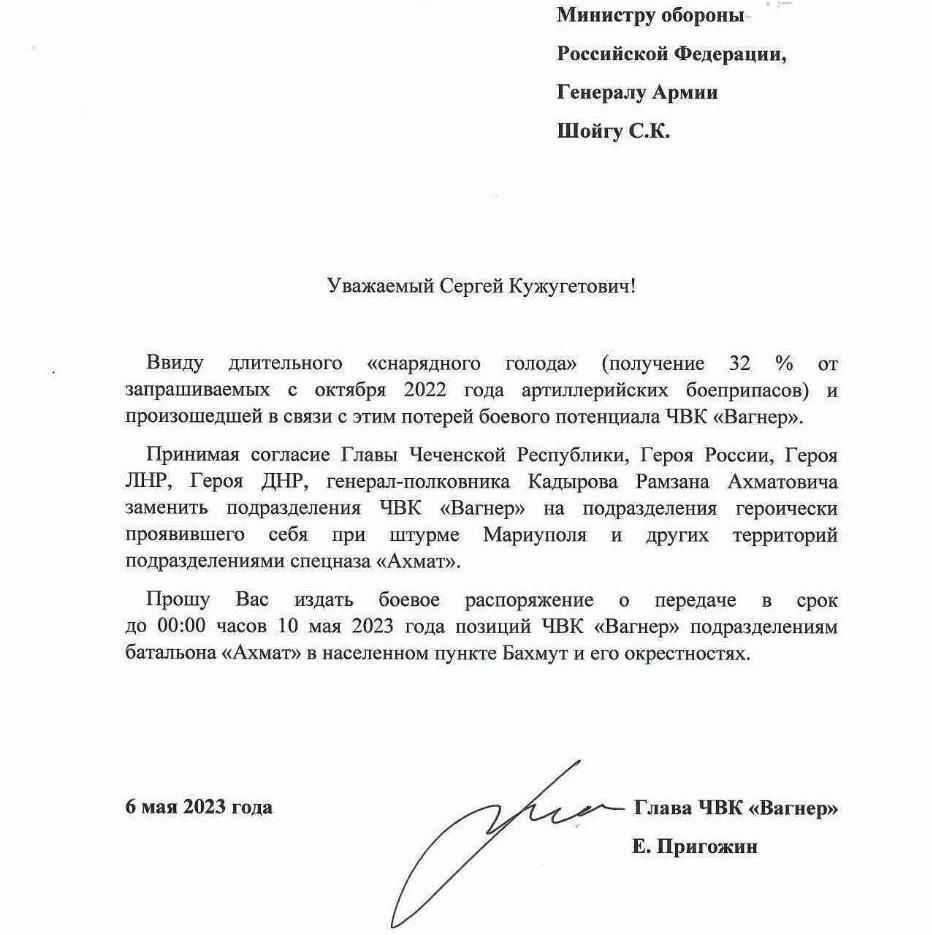 Министру обороны
Российской Федерации,
Генералу Армии
Шойгу С.К.

Уважаемый Сергей Кужугетович!

Ввиду длительного «снарядного голода» (получение 32 % от запрашиваемых с октября 2022 года артиллерийских боеприпасов) и произошедшей в связи с этим потерей боевого потенциала ЧВК «Вагнер».

Принимая согласие Главы Чеченской Республики, Героя России, Героя ЛНР, Героя ДНР, генерал-полковника Кадырова Рамзана Ахматовича заменить подразделения ЧВК «Вагнер» на подразделения героически проявившего себя при штурме Мариуполя и других территорий подразделениями спецназа «Ахмат».

Прошу Вас издать боевое распоряжение о передаче в срок до 00:00 часов 10 мая 2023 года позиций ЧВК «Вагнер» подразделениям батальона «Ахмат» в населенном пункте Бахмут и его окрестностях.

6 мая 2023 года

Глава ЧВК «Вагнер»
Е. Пригожин